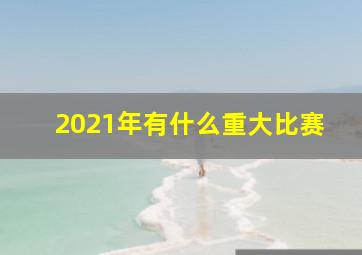 2021年有什么重大比赛